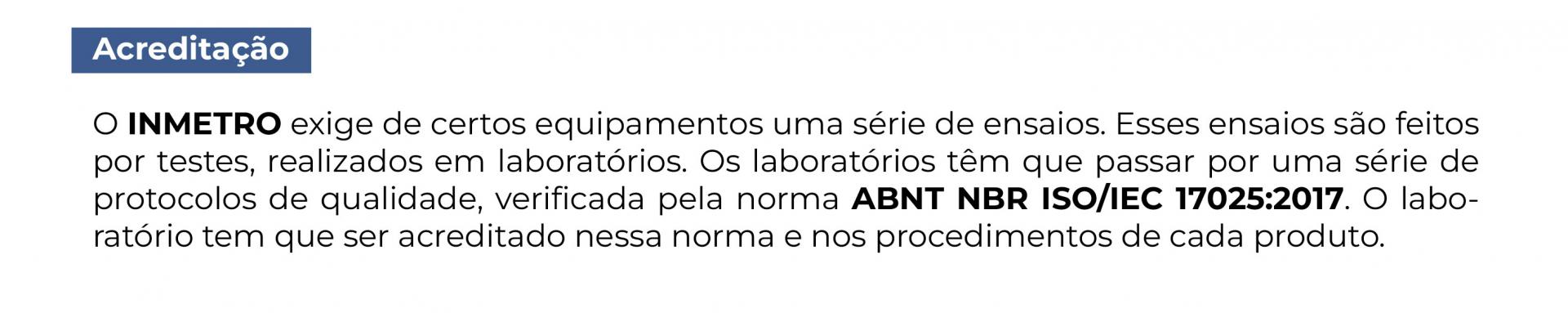 Acreditação

O INMETRO exige de certos equipamentos uma série de ensaios. Esses ensaios são feitos por testes, realizados em laboratórios. Os laboratórios têm que passar por uma série de protocolos de qualidade, verificada pela norma ABNT NBR ISO/IEC 17025:2017. O laboratório tem que ser acreditado nessa norma e nos procedimentos de cada produto.